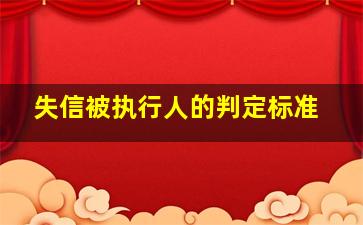 失信被执行人的判定标准